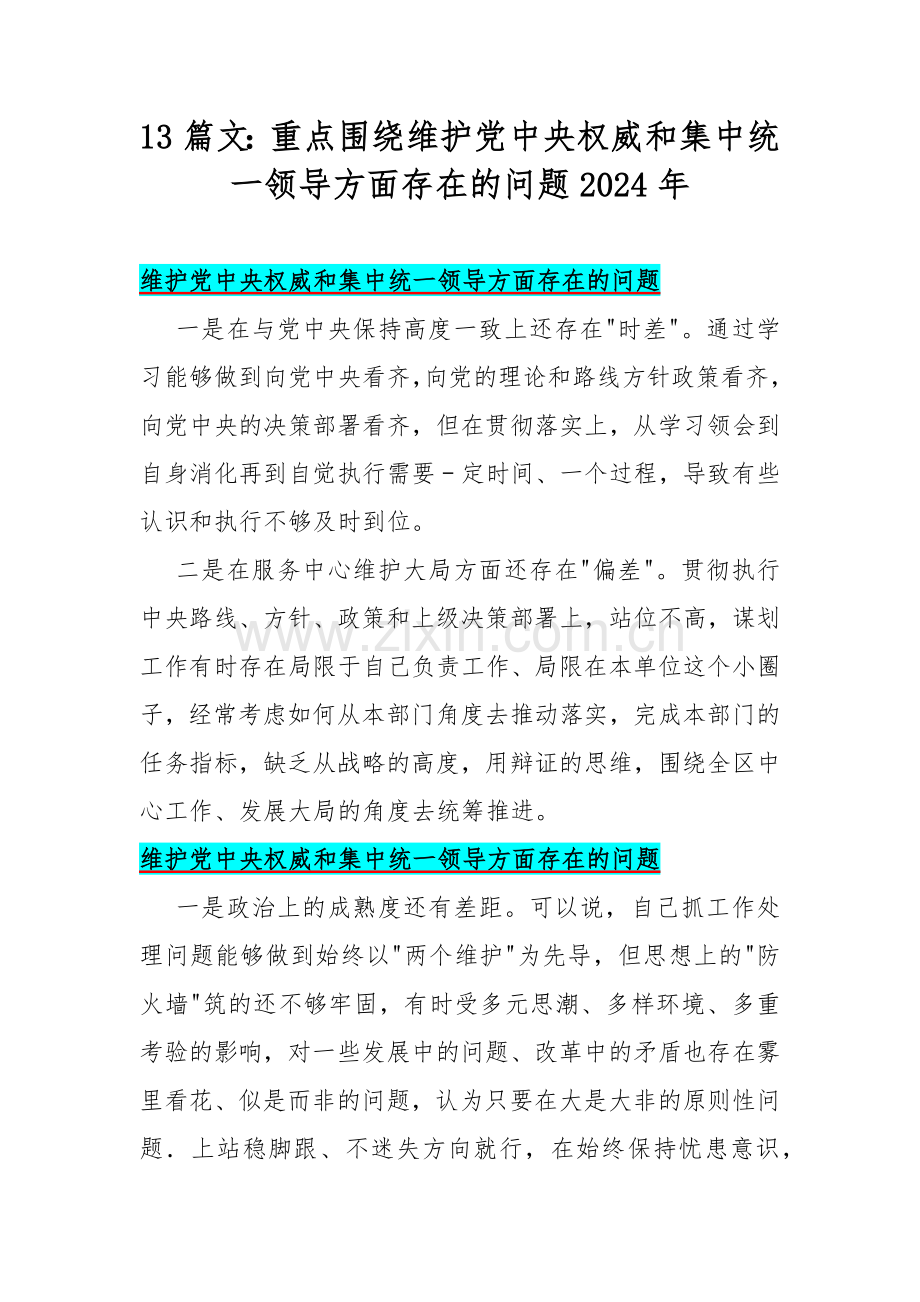 13 篇文：重点围绕维护党中央权威和集中统一领导方面存在的问题 2024 年

维护党中央权威和集中统一领导方面存在的问题

一是在与党中央保持高度一致上还存在"时差"。通过学习能够做到向党中央看齐,向党的理论和路线方针政策看齐，向党中央的决策部署看齐，但在贯彻落实上，从学习领会到自身消化再到自觉执行需要-定时间、一个过程，导致有些认识和执行不够及时到位。

二是在服务中心维护大局方面还存在"偏差"。贯彻执行中央路线、方针、政策和上级决策部署上，站位不高，谋划工作有时存在局限于自己负责工作、局限在本单位这个小圈子，经常考虑如何从本部门角度去推动落实，完成本部门的任务指标，缺乏从战略的高度，用辩证的思维，围绕全区中心工作、发展大局的角度去统筹推进。

www.zixin.com.cn

维护党中央权威和集中统一领导方面存在的问题

一是政治上的成熟度还有差距。可以说，自己抓工作处理问题能够做到始终以"两个维护"为先导，但思想上的"防火墙"筑的还不够牢固，有时受多元思潮、多样环境、多重考验的影响，对一些发展中的问题、改革中的矛盾也存在雾里看花、似是而非的问题，认为只要在大是大非的原则性问题．上站稳脚跟、不迷失方向就行，在始终保持忧患意识，